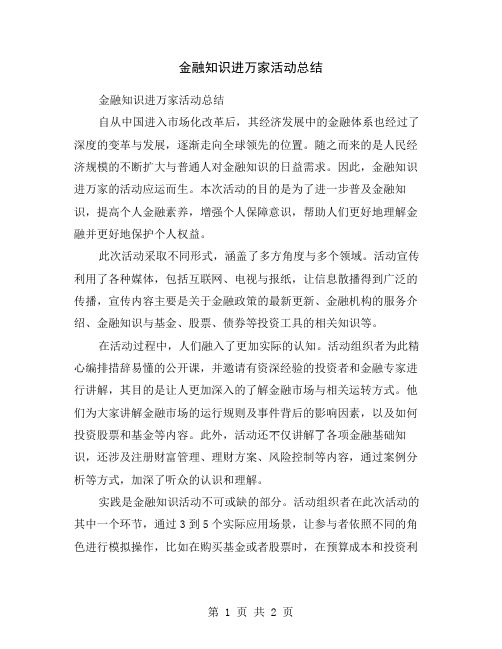 金融知识进万家活动总结

金融知识进万家活动总结

自从中国进入市场化改革后，其经济发展中的金融体系也经过了深度的变革与发展，逐渐走向全球领先的位置。随之而来的是人民经济规模的不断扩大与普通人对金融知识的日益需求。因此，金融知识进万家的活动应运而生。本次活动的目的是为了进一步普及金融知识，提高个人金融素养，增强个人保障意识，帮助人们更好地理解金融并更好地保护个人权益。

此次活动采取不同形式，涵盖了多方角度与多个领域。活动宣传利用了各种媒体，包括互联网、电视与报纸，让信息散播得到广泛的传播，宣传内容主要是关于金融政策的最新更新、金融机构的服务介绍、金融知识与基金、股票、债券等投资工具的相关知识等。

在活动过程中，人们融入了更加实际的认知。活动组织者为此精心编排措辞易懂的公开课，并邀请有资深经验的投资者和金融专家进行讲解，其目的是让人更加深入的了解金融市场与相关运转方式。他们为大家讲解金融市场的运行规则及事件背后的影响因素，以及如何投资股票和基金等内容。此外，活动还不仅讲解了各项金融基础知识，还涉及注册财富管理、理财方案、风险控制等内容，通过案例分析等方式，加深了听众的认识和理解。

实践是金融知识活动不可或缺的部分。活动组织者在此次活动的其中一个环节，通过 3 到 5 个实际应用场景，让参与者依照不同的角色进行模拟操作，比如在购买基金或者股票时，在预算成本和投资利

第 1 页 共 2 页